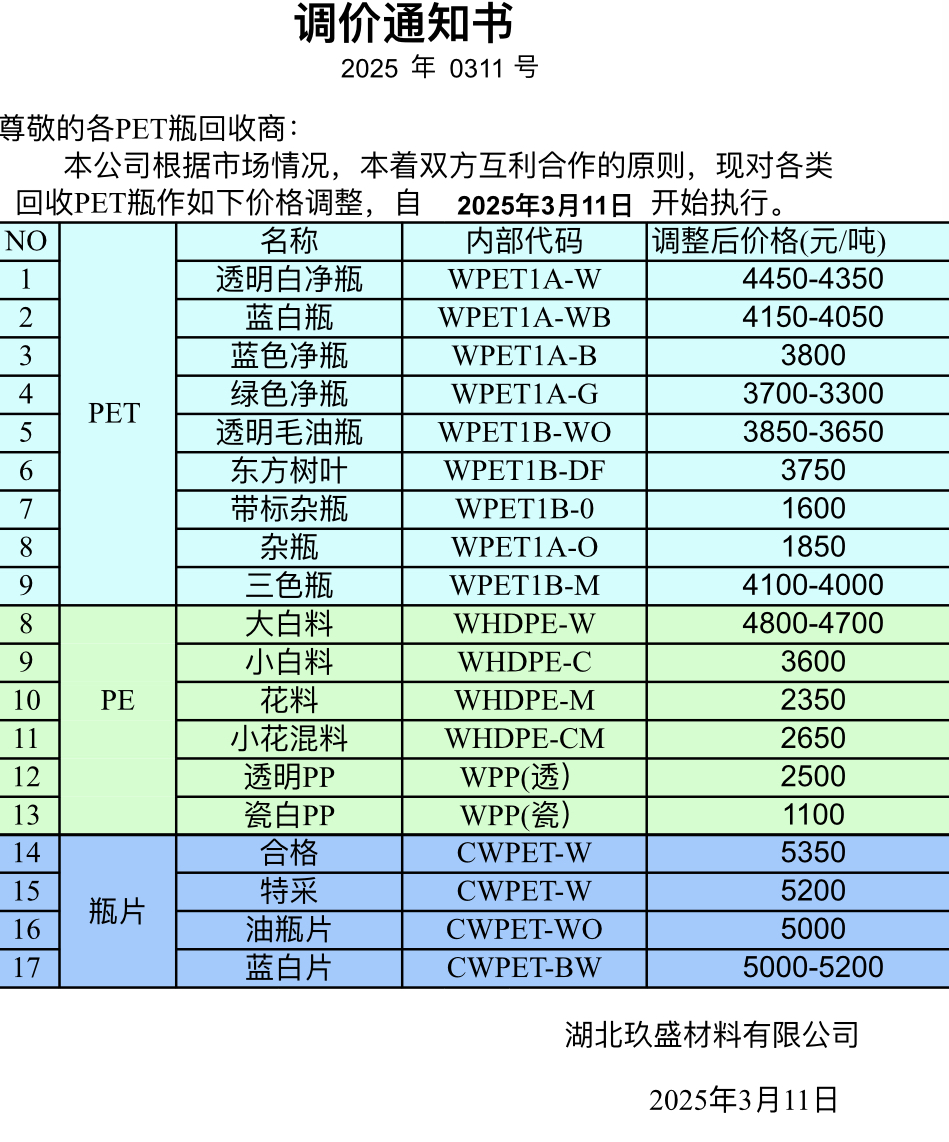 调价通知书

2025 年 0311 号

尊敬的各PET瓶回收商：

本公司根据市场情况，本着双方互利合作的原则，现对各类回收PET瓶作如下价格调整，自 2025年3月11日 开始执行。

| NO |  | 名称 | 内部代码 | 调整后价格(元/吨) |
|---|---|---|---|---|
| 1 | PET | 透明白净瓶 | WPET1A-W | 4450-4350 |
| 2 | PET | 蓝白瓶 | WPET1A-WB | 4150-4050 |
| 3 | PET | 蓝色净瓶 | WPET1A-B | 3800 |
| 4 | PET | 绿色净瓶 | WPET1A-G | 3700-3300 |
| 5 | PET | 透明毛油瓶 | WPET1B-WO | 3850-3650 |
| 6 | PET | 东方树叶 | WPET1B-DF | 3750 |
| 7 | PET | 带标杂瓶 | WPET1B-0 | 1600 |
| 8 | PET | 杂瓶 | WPET1A-O | 1850 |
| 9 | PET | 三色瓶 | WPET1B-M | 4100-4000 |
| 8 | PE | 大白料 | WHDPE-W | 4800-4700 |
| 9 | PE | 小白料 | WHDPE-C | 3600 |
| 10 | PE | 花料 | WHDPE-M | 2350 |
| 11 | PE | 小花混料 | WHDPE-CM | 2650 |
| 12 | PE | 透明PP | WPP(透) | 2500 |
| 13 | PE | 瓷白PP | WPP(瓷) | 1100 |
| 14 | 瓶片 | 合格 | CWPET-W | 5350 |
| 15 | 瓶片 | 特采 | CWPET-W | 5200 |
| 16 | 瓶片 | 油瓶片 | CWPET-WO | 5000 |
| 17 | 瓶片 | 蓝白片 | CWPET-BW | 5000-5200 |

湖北玖盛材料有限公司

2025年3月11日